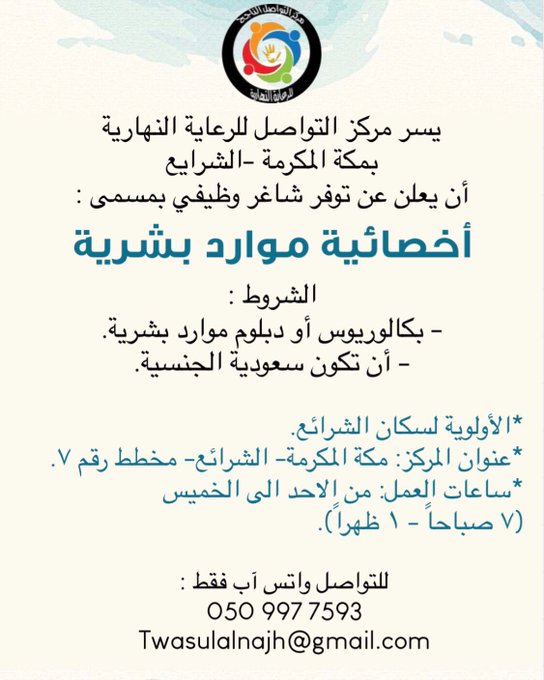 مركز التواصل الناجح
للرعاية النهارية

يسر مركز التواصل للرعاية النهارية
بمكة المكرمة -الشرايع
أن يعلن عن توفر شاغر وظيفي بمسمى :

أخصائية موارد بشرية

الشروط :
- بكالوريوس أو دبلوم موارد بشرية.
- أن تكون سعودية الجنسية.

*الأولوية لسكان الشرائع.
*عنوان المركز: مكة المكرمة- الشرائع- مخطط رقم ٧.
*ساعات العمل: من الاحد الى الخميس
(٧ صباحاً - ١ ظهراً).

للتواصل واتس آب فقط :
050 997 7593
Twasulalnajh@gmail.com